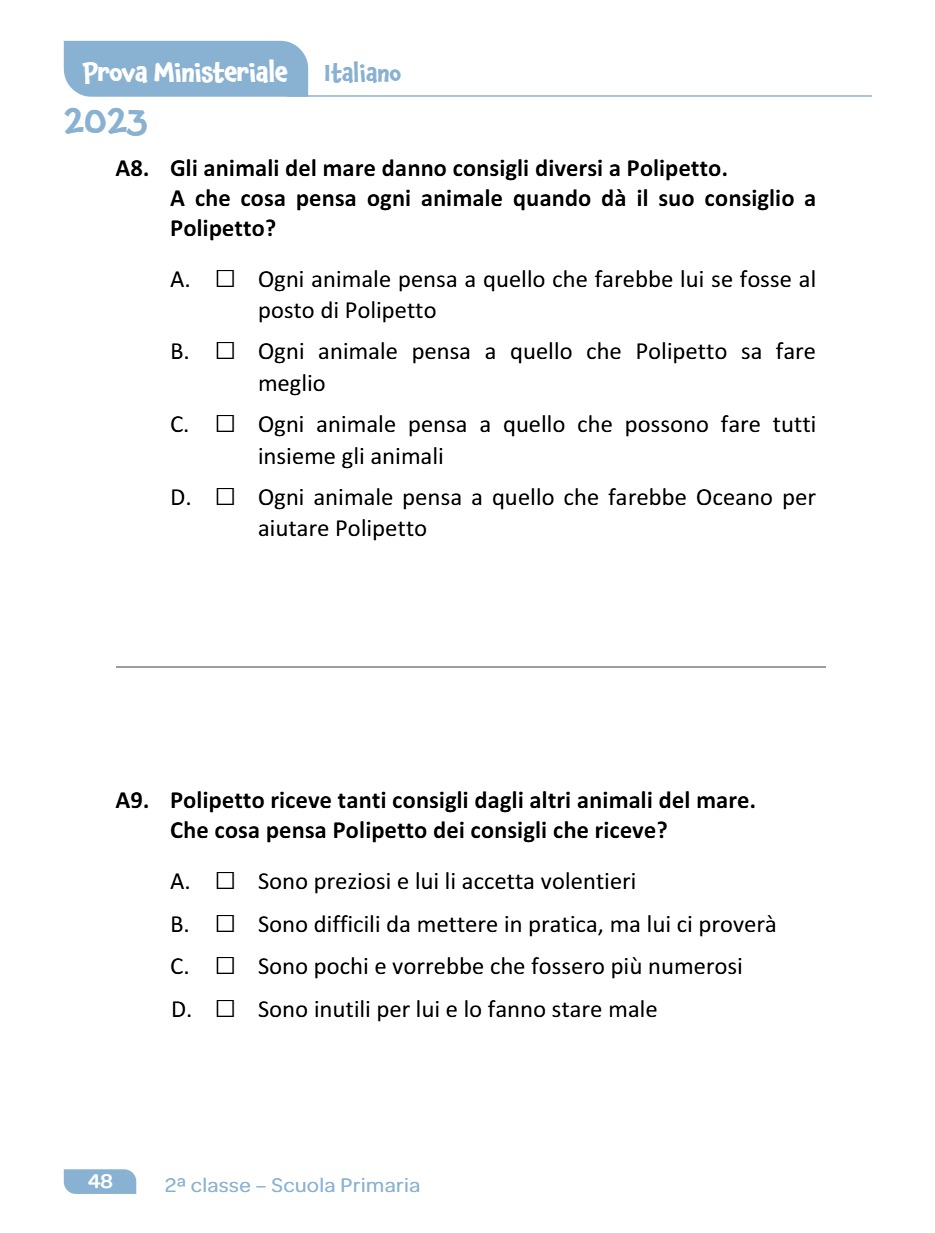 Prova Ministeriale Italiano
2023

A8. Gli animali del mare danno consigli diversi a Polipetto.
A che cosa pensa ogni animale quando dà il suo consiglio a Polipetto?

A. ☐ Ogni animale pensa a quello che farebbe lui se fosse al posto di Polipetto

B. ☐ Ogni animale pensa a quello che Polipetto sa fare meglio

C. ☐ Ogni animale pensa a quello che possono fare tutti insieme gli animali

D. ☐ Ogni animale pensa a quello che farebbe Oceano per aiutare Polipetto

A9. Polipetto riceve tanti consigli dagli altri animali del mare.
Che cosa pensa Polipetto dei consigli che riceve?

A. ☐ Sono preziosi e lui li accetta volentieri

B. ☐ Sono difficili da mettere in pratica, ma lui ci proverà

C. ☐ Sono pochi e vorrebbe che fossero più numerosi

D. ☐ Sono inutili per lui e lo fanno stare male

48 2ª classe – Scuola Primaria